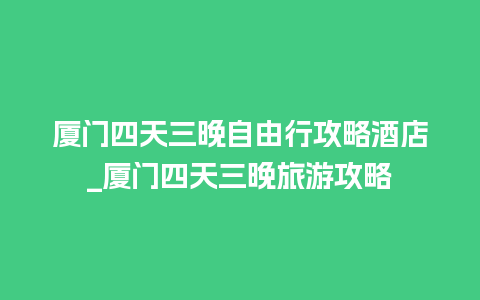 厦门四天三晚自由行攻略酒店_厦门四天三晚旅游攻略